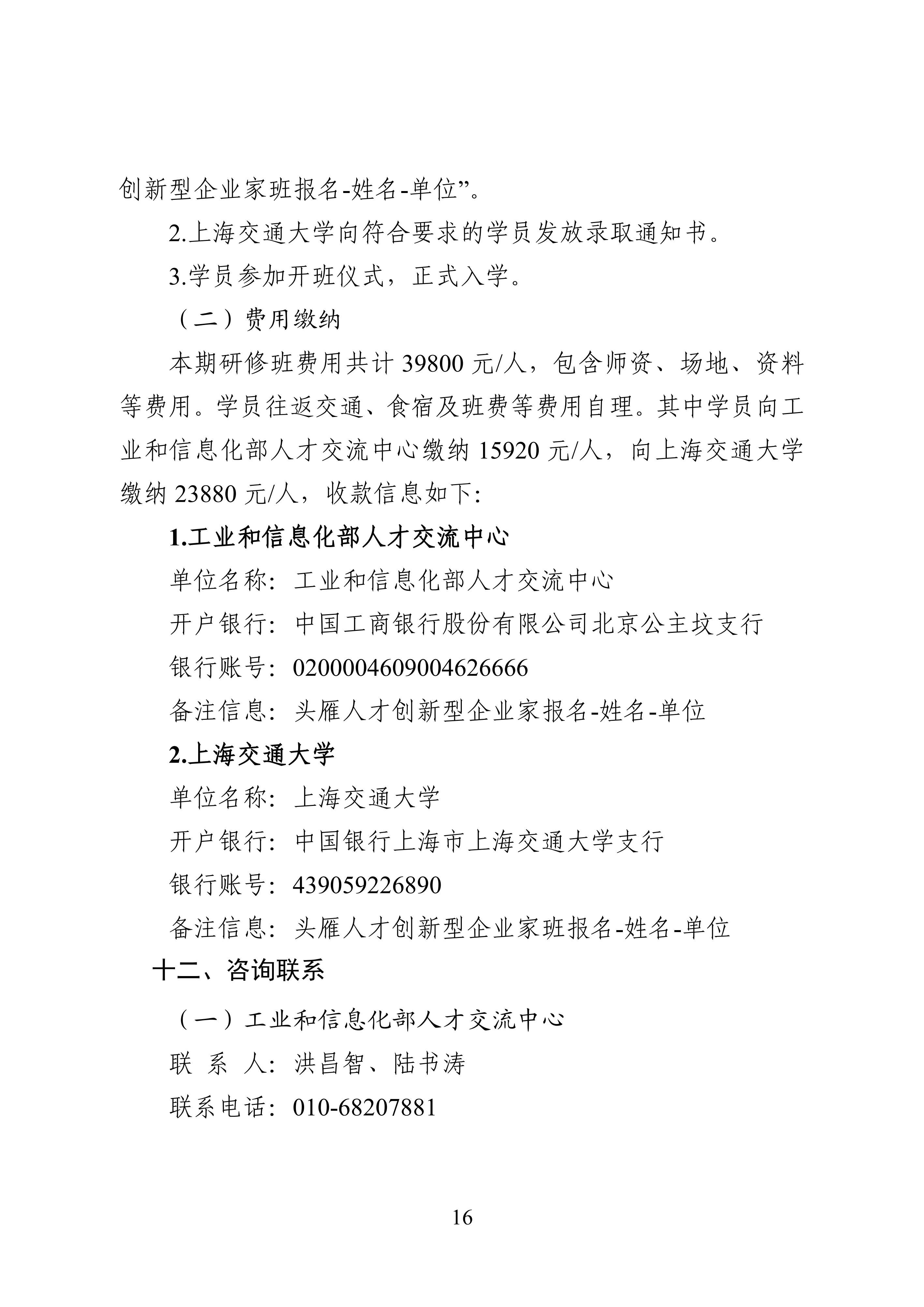 创新型企业家班报名-姓名-单位”。

2.上海交通大学向符合要求的学员发放录取通知书。

3.学员参加开班仪式，正式入学。

（二）费用缴纳

本期研修班费用共计 39800 元/人，包含师资、场地、资料等费用。学员往返交通、食宿及班费等费用自理。其中学员向工业和信息化部人才交流中心缴纳 15920 元/人，向上海交通大学缴纳 23880 元/人，收款信息如下:

1.工业和信息化部人才交流中心

单位名称：工业和信息化部人才交流中心

开户银行：中国工商银行股份有限公司北京公主坟支行

银行账号：0200004609004626666

备注信息：头雁人才创新型企业家报名-姓名-单位

2.上海交通大学

单位名称：上海交通大学

开户银行：中国银行上海市上海交通大学支行

银行账号：439059226890

备注信息：头雁人才创新型企业家班报名-姓名-单位

十二、咨询联系

（一）工业和信息化部人才交流中心

联 系 人：洪昌智、陆书涛

联系电话：010-68207881

16